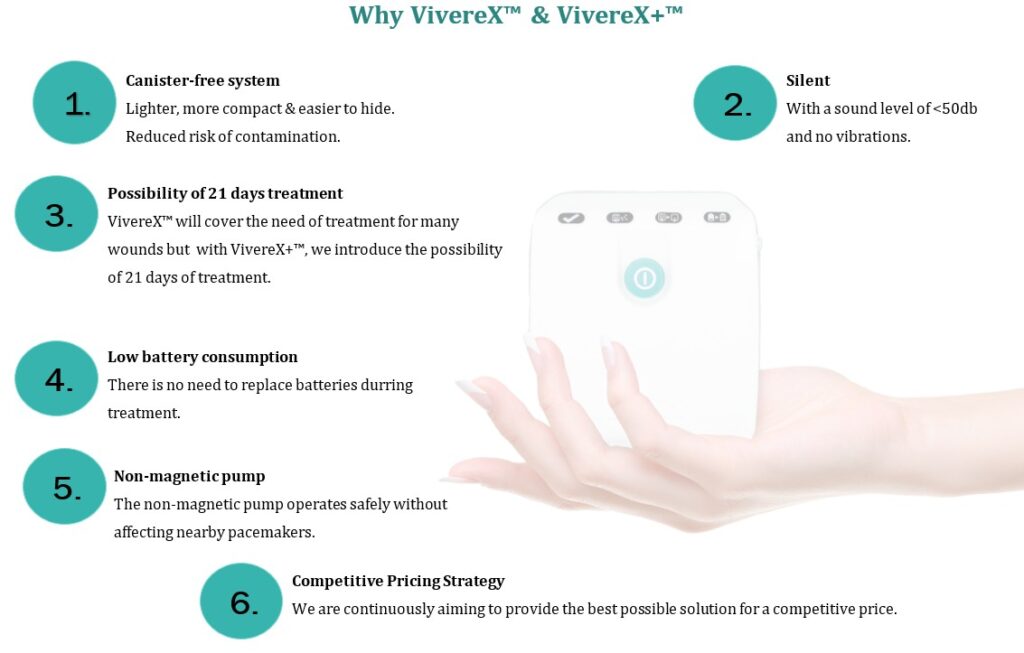 Why VivereX™ & VivereX+™

1.

Canister-free system

Lighter, more compact & easier to hide. Reduced risk of contamination.

2.

Silent

With a sound level of <50db and no vibrations.

3.

Possibility of 21 days treatment

VivereX™ will cover the need of treatment for many wounds but with VivereX+™, we introduce the possibility of 21 days of treatment.

4.

Low battery consumption

There is no need to replace batteries durring treatment.

5.

Non-magnetic pump

The non-magnetic pump operates safely without affecting nearby pacemakers.

6.

Competitive Pricing Strategy

We are continuously aiming to provide the best possible solution for a competitive price.